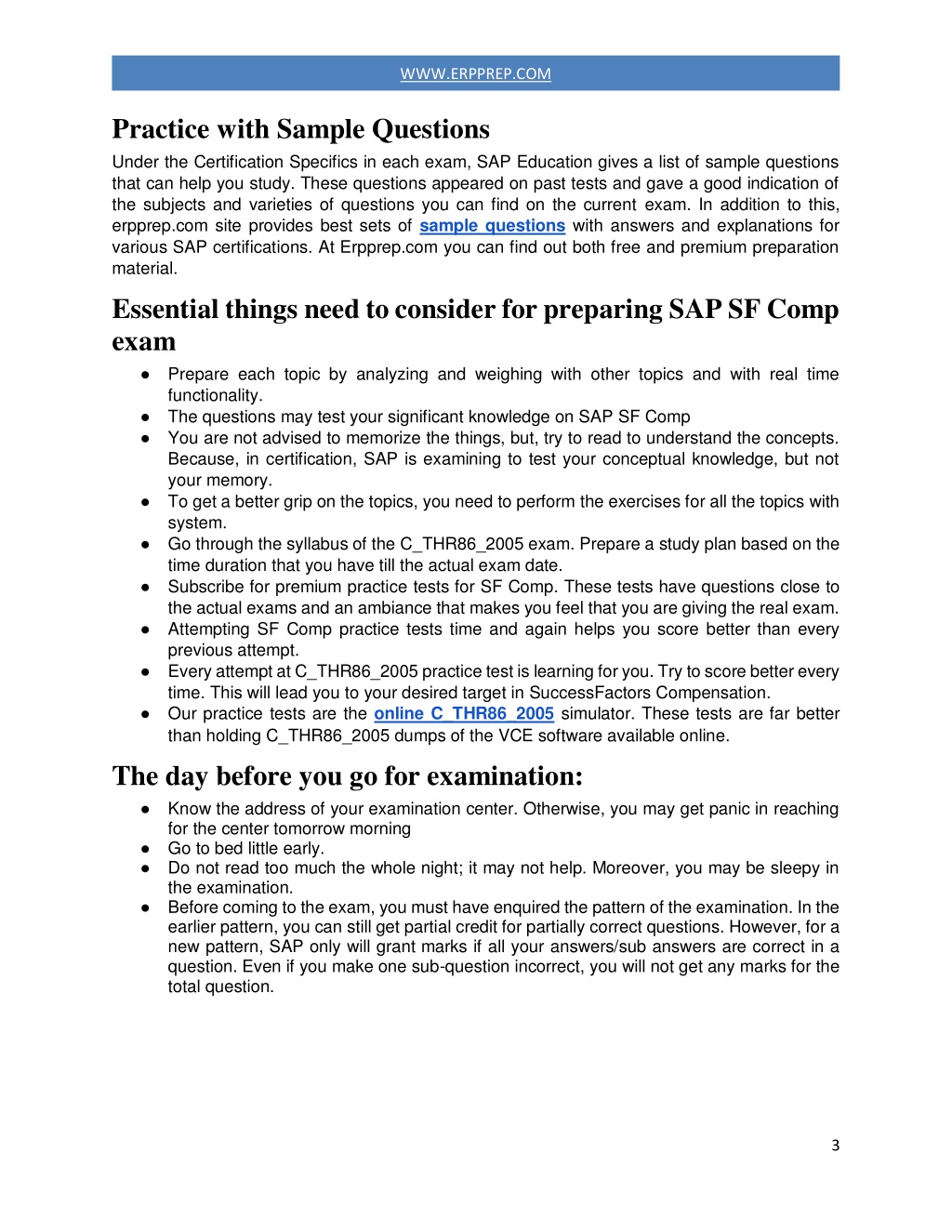 WWW.ERPPREP.COM

Practice with Sample Questions

Under the Certification Specifics in each exam, SAP Education gives a list of sample questions that can help you study. These questions appeared on past tests and gave a good indication of the subjects and varieties of questions you can find on the current exam. In addition to this, erpprep.com site provides best sets of sample questions with answers and explanations for various SAP certifications. At Erpprep.com you can find out both free and premium preparation material.

Essential things need to consider for preparing SAP SF Comp exam

● Prepare each topic by analyzing and weighing with other topics and with real time functionality.
● The questions may test your significant knowledge on SAP SF Comp
● You are not advised to memorize the things, but, try to read to understand the concepts. Because, in certification, SAP is examining to test your conceptual knowledge, but not your memory.
● To get a better grip on the topics, you need to perform the exercises for all the topics with system.
● Go through the syllabus of the C_THR86_2005 exam. Prepare a study plan based on the time duration that you have till the actual exam date.
● Subscribe for premium practice tests for SF Comp. These tests have questions close to the actual exams and an ambiance that makes you feel that you are giving the real exam.
● Attempting SF Comp practice tests time and again helps you score better than every previous attempt.
● Every attempt at C_THR86_2005 practice test is learning for you. Try to score better every time. This will lead you to your desired target in SuccessFactors Compensation.
● Our practice tests are the online C_THR86_2005 simulator. These tests are far better than holding C_THR86_2005 dumps of the VCE software available online.

The day before you go for examination:

● Know the address of your examination center. Otherwise, you may get panic in reaching for the center tomorrow morning
● Go to bed little early.
● Do not read too much the whole night; it may not help. Moreover, you may be sleepy in the examination.
● Before coming to the exam, you must have enquired the pattern of the examination. In the earlier pattern, you can still get partial credit for partially correct questions. However, for a new pattern, SAP only will grant marks if all your answers/sub answers are correct in a question. Even if you make one sub-question incorrect, you will not get any marks for the total question.

3